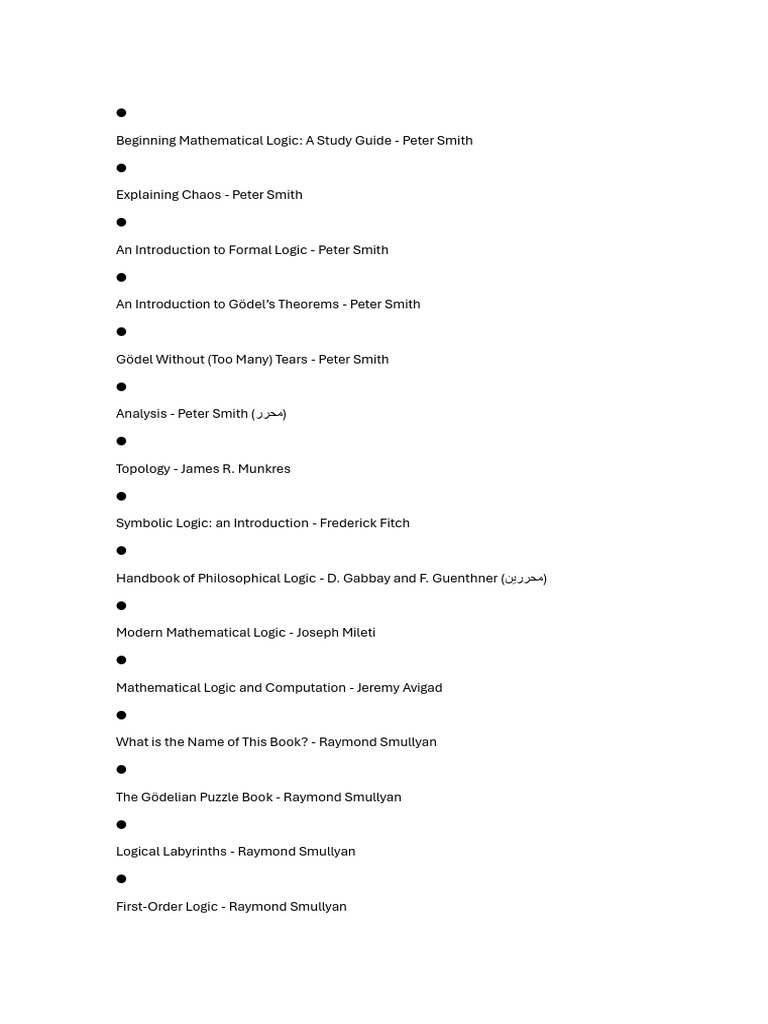 ●

Beginning Mathematical Logic: A Study Guide - Peter Smith

●

Explaining Chaos - Peter Smith

●

An Introduction to Formal Logic - Peter Smith

●

An Introduction to Gödel's Theorems - Peter Smith

●

Gödel Without (Too Many) Tears - Peter Smith

●

Analysis - Peter Smith (محرر)

●

Topology - James R. Munkres

●

Symbolic Logic: an Introduction - Frederick Fitch

●

Handbook of Philosophical Logic - D. Gabbay and F. Guenthner (محررين)

●

Modern Mathematical Logic - Joseph Mileti

●

Mathematical Logic and Computation - Jeremy Avigad

●

What is the Name of This Book? - Raymond Smullyan

●

The Gödelian Puzzle Book - Raymond Smullyan

●

Logical Labyrinths - Raymond Smullyan

●

First-Order Logic - Raymond Smullyan